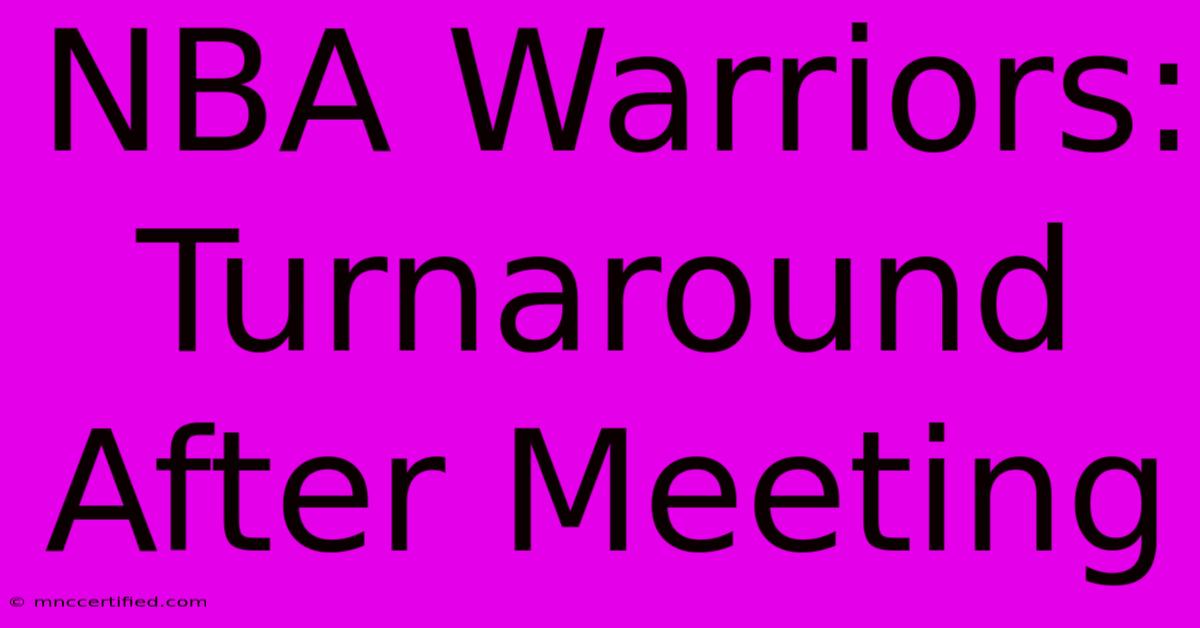 NBA Warriors: Turnaround After Meeting

© mnccertified.com